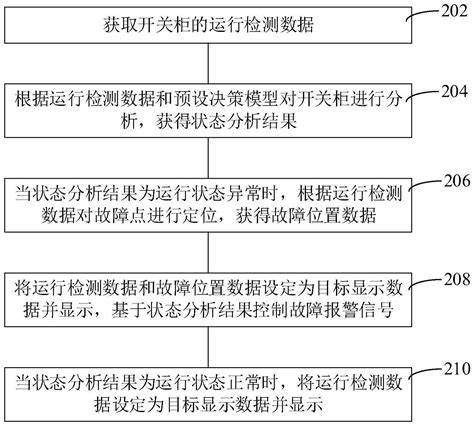 获取开关柜的运行检测数据

202

根据运行检测数据和预设决策模型对开关柜进行分析，获得状态分析结果

204

当状态分析结果为运行状态异常时，根据运行检测数据对故障点进行定位，获得故障位置数据

206

将运行检测数据和故障位置数据设定为目标显示数据并显示，基于状态分析结果控制故障报警信号

208

当状态分析结果为运行状态正常时，将运行检测数据设定为目标显示数据并显示

210